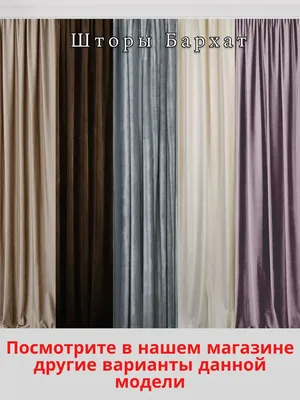 Шторы Бархат

Посмотрите в нашем магазине другие варианты данной модели